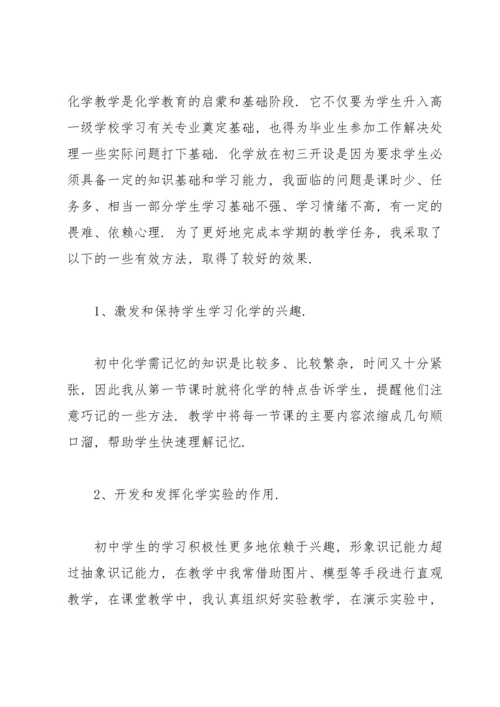 化学教学是化学教育的启蒙和基础阶段．它不仅要为学生升入高一级学校学习有关专业奠定基础，也得为毕业生参加工作解决处理一些实际问题打下基础．化学放在初三开设是因为要求学生必须具备一定的知识基础和学习能力，我面临的问题是课时少、任务多、相当一部分学生学习基础不强、学习情绪不高，有一定的畏难、依赖心理．为了更好地完成本学期的教学任务，我采取了以下的一些有效方法，取得了较好的效果．

1、激发和保持学生学习化学的兴趣．

初中化学需记忆的知识是比较多、比较繁杂，时间又十分紧张，因此我从第一节课时就将化学的特点告诉学生，提醒他们注意巧记的一些方法．教学中将每一节课的主要内容浓缩成几句顺口溜，帮助学生快速理解记忆．

2、开发和发挥化学实验的作用．

初中学生的学习积极性更多地依赖于兴趣，形象识记能力超过抽象识记能力，在教学中我常借助图片、模型等手段进行直观教学，在课堂教学中，我认真组织好实验教学，在演示实验中，